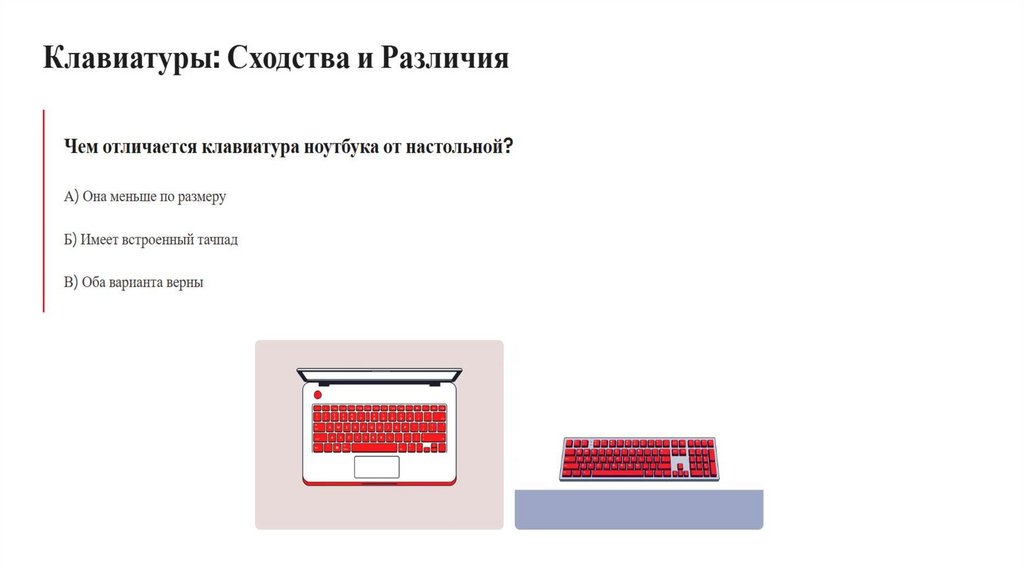 Клавиатуры: Сходства и Различия

Чем отличается клавиатура ноутбука от настольной?

А) Она меньше по размеру

Б) Имеет встроенный тачпад

В) Оба варианта верны